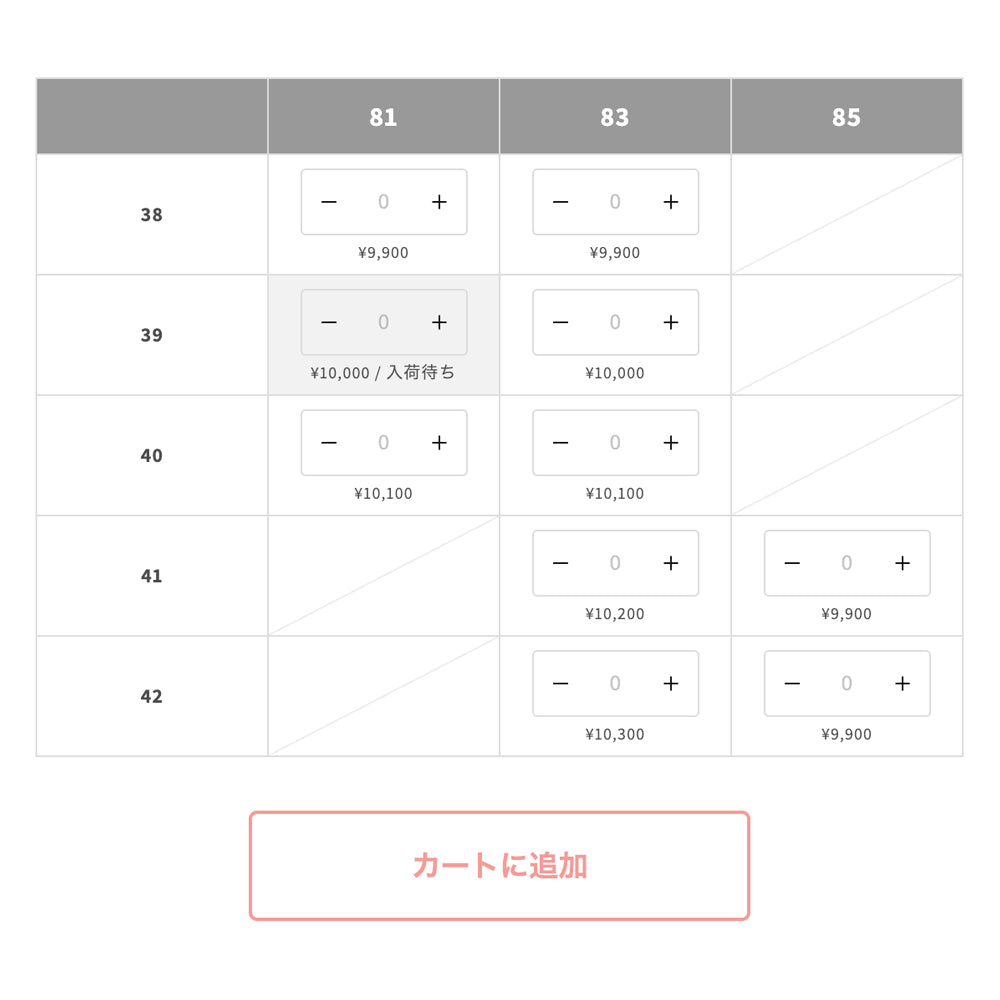 | | 81 | 83 | 85 |
|---|---|---|---|
| 38 | − 0 + ¥9,900 | − 0 + ¥9,900 | |
| 39 | − 0 + ¥10,000 / 入荷待ち | − 0 + ¥10,000 | |
| 40 | − 0 + ¥10,100 | − 0 + ¥10,100 | |
| 41 | | − 0 + ¥10,200 | − 0 + ¥9,900 |
| 42 | | − 0 + ¥10,300 | − 0 + ¥9,900 |

カートに追加